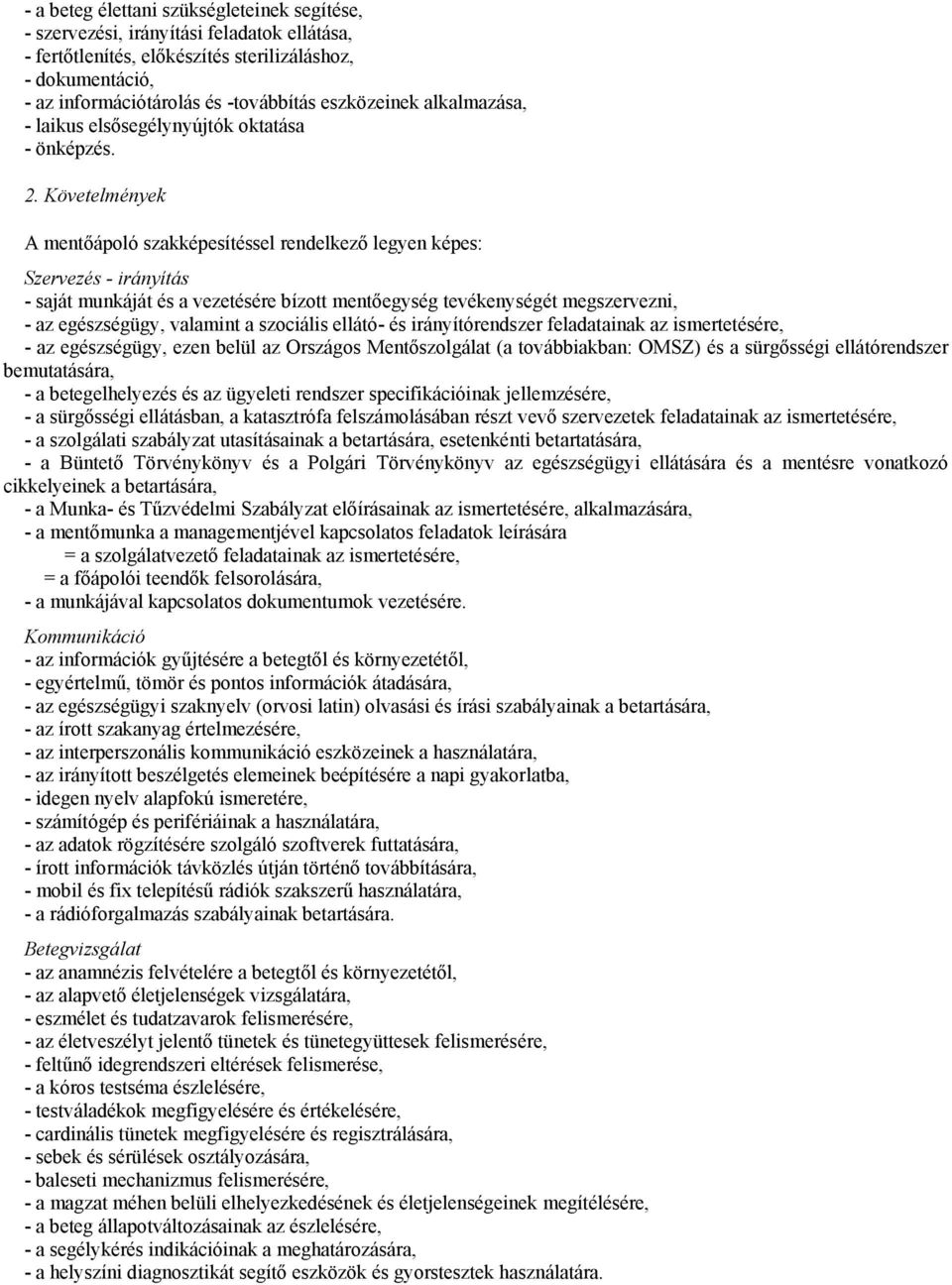 - a beteg élettani szükségleteinek segítése,
- szervezési, irányítási feladatok ellátása,
- fertőtlenítés, előkészítés sterilizáláshoz,
- dokumentáció,
- az információtárolás és -továbbítás eszközeinek alkalmazása,
- laikus elsősegélynyújtók oktatása
- önképzés.

2. Követelmények

A mentőápoló szakképesítéssel rendelkező legyen képes:

Szervezés - irányítás
- saját munkáját és a vezetésére bízott mentőegység tevékenységét megszervezni,
- az egészségügy, valamint a szociális ellátó- és irányítórendszer feladatainak az ismertetésére,
- az egészségügy, ezen belül az Országos Mentőszolgálat (a továbbiakban: OMSZ) és a sürgősségi ellátórendszer bemutatására,
- a betegelhelyezés és az ügyeleti rendszer specifikációinak jellemzésére,
- a sürgősségi ellátásban, a katasztrófa felszámolásában részt vevő szervezetek feladatainak az ismertetésére,
- a szolgálati szabályzat utasításainak a betartására, esetenkénti betartatására,
- a Büntető Törvénykönyv és a Polgári Törvénykönyv az egészségügyi ellátására és a mentésre vonatkozó cikkelyeinek a betartására,
- a Munka- és Tűzvédelmi Szabályzat előírásainak az ismertetésére, alkalmazására,
- a mentőmunka a managementjével kapcsolatos feladatok leírására
= a szolgálatvezető feladatainak az ismertetésére,
= a főápolói teendők felsorolására,
- a munkájával kapcsolatos dokumentumok vezetésére.

Kommunikáció
- az információk gyűjtésére a betegtől és környezetétől,
- egyértelmű, tömör és pontos információk átadására,
- az egészségügyi szaknyelv (orvosi latin) olvasási és írási szabályainak a betartására,
- az írott szakanyag értelmezésére,
- az interperszonális kommunikáció eszközeinek a használatára,
- az irányított beszélgetés elemeinek beépítésére a napi gyakorlatba,
- idegen nyelv alapfokú ismeretére,
- számítógép és perifériáinak a használatára,
- az adatok rögzítésére szolgáló szoftverek futtatására,
- írott információk távközlés útján történő továbbítására,
- mobil és fix telepítésű rádiók szakszerű használatára,
- a rádióforgalmazás szabályainak betartására.

Betegvizsgálat
- az anamnézis felvételére a betegtől és környezetétől,
- az alapvető életjelenségek vizsgálatára,
- eszmélet és tudatzavarok felismerésére,
- az életveszélyt jelentő tünetek és tünetegyüttesek felismerésére,
- feltűnő idegrendszeri eltérések felismerése,
- a kóros testséma észlelésére,
- testváladékok megfigyelésére és értékelésére,
- cardinális tünetek megfigyelésére és regisztrálására,
- sebek és sérülések osztályozására,
- baleseti mechanizmus felismerésére,
- a magzat méhen belüli elhelyezkedésének és életjelenségeinek megítélésére,
- a beteg állapotváltozásainak az észlelésére,
- a segélykérés indikációinak a meghatározására,
- a helyszíni diagnosztikát segítő eszközök és gyorstesztek használatára.